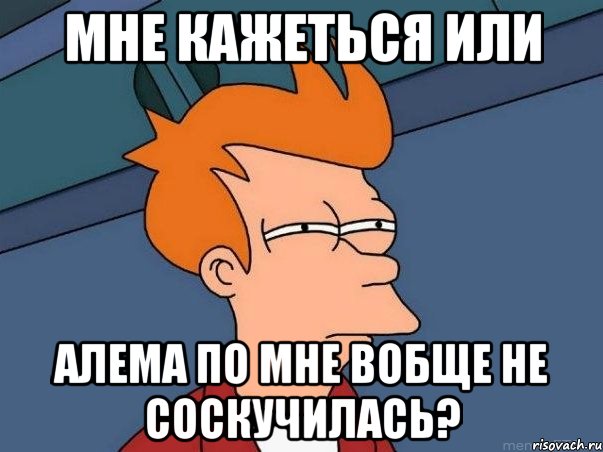 МНЕ КАЖЕТЬСЯ ИЛИ

АЛЕМА ПО МНЕ ВОБЩЕ НЕ СОСКУЧИЛАСЬ?

risovach.ru